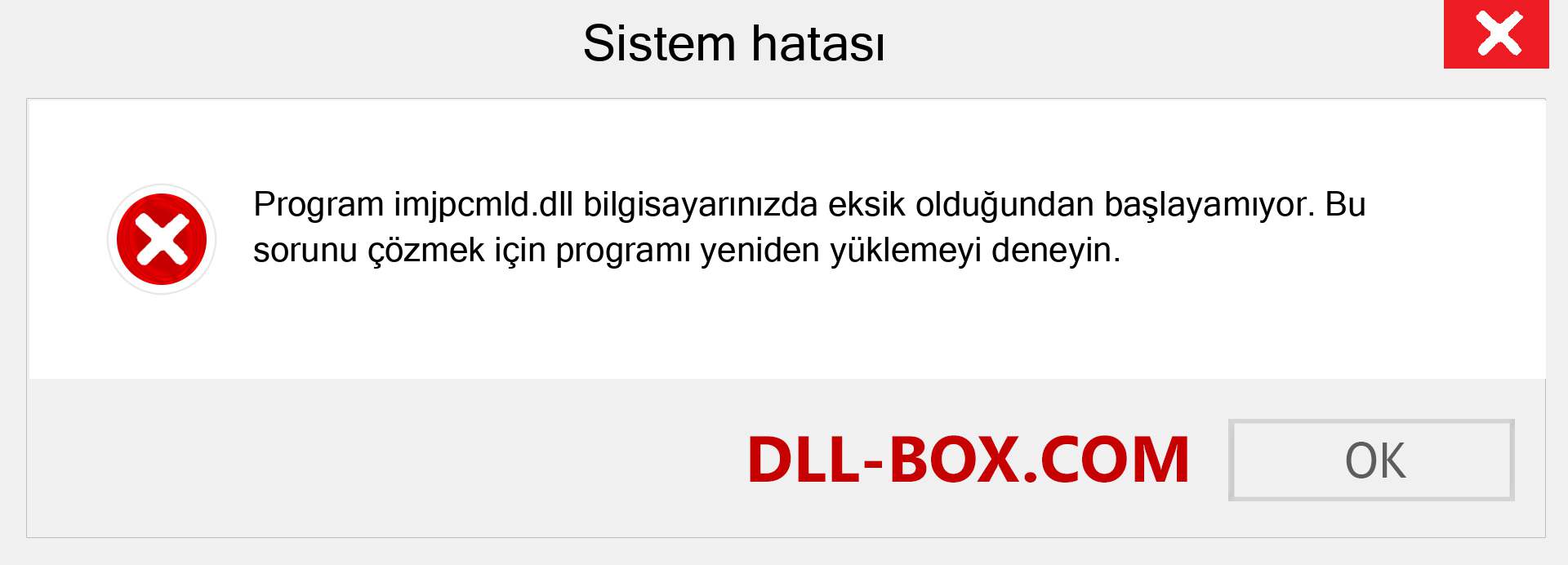 Sistem hatası

Program imjpcmld.dll bilgisayarınızda eksik olduğundan başlayamıyor. Bu sorunu çözmek için programı yeniden yüklemeyi deneyin.

DLL-BOX.COM

OK